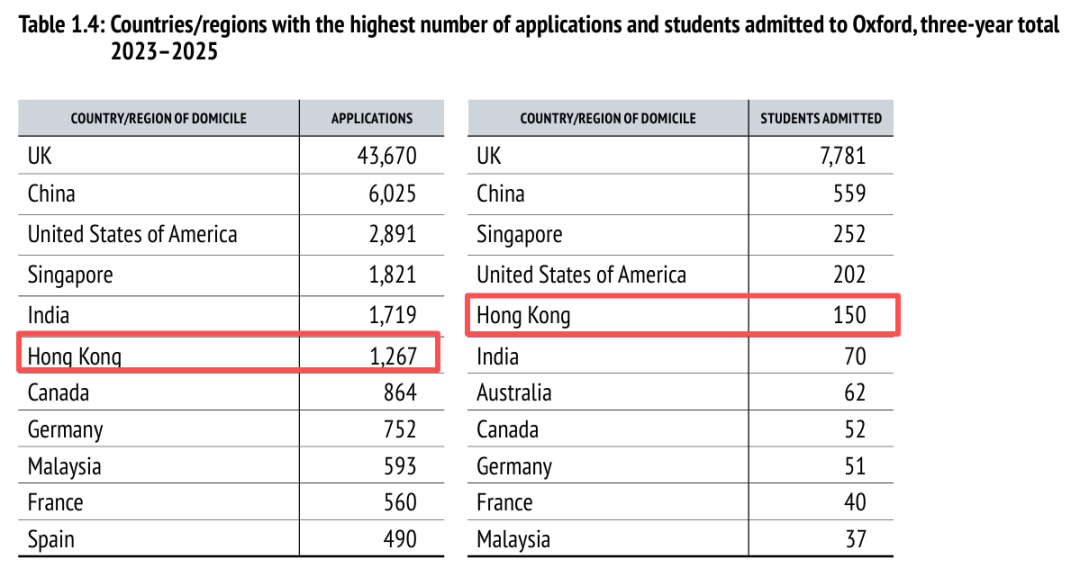 Table 1.4: Countries/regions with the highest number of applications and students admitted to Oxford, three-year total 2023–2025

| COUNTRY/REGION OF DOMICILE | APPLICATIONS |
|---|---|
| UK | 43,670 |
| China | 6,025 |
| United States of America | 2,891 |
| Singapore | 1,821 |
| India | 1,719 |
| Hong Kong | 1,267 |
| Canada | 864 |
| Germany | 752 |
| Malaysia | 593 |
| France | 560 |
| Spain | 490 |

| COUNTRY/REGION OF DOMICILE | STUDENTS ADMITTED |
|---|---|
| UK | 7,781 |
| China | 559 |
| Singapore | 252 |
| United States of America | 202 |
| Hong Kong | 150 |
| India | 70 |
| Australia | 62 |
| Canada | 52 |
| Germany | 51 |
| France | 40 |
| Malaysia | 37 |